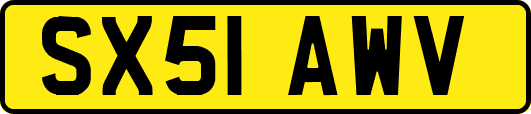 SX51 AWV